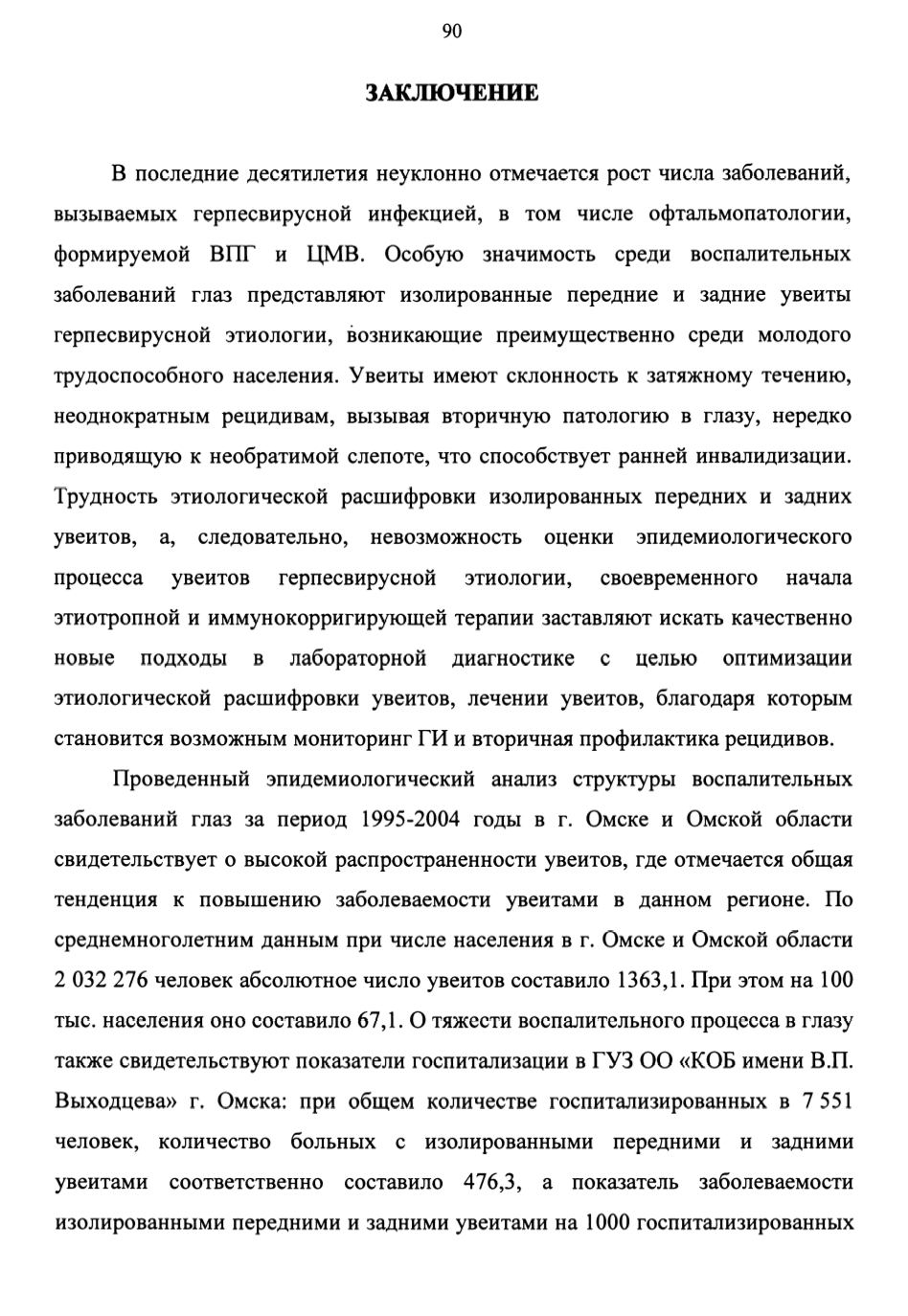 90

ЗАКЛЮЧЕНИЕ

В последние десятилетия неуклонно отмечается рост числа заболеваний, вызываемых герпесвирусной инфекцией, в том числе офтальмопатологии, формируемой ВПГ и ЦМВ. Особую значимость среди воспалительных заболеваний глаз представляют изолированные передние и задние увеиты герпесвирусной этиологии, возникающие преимущественно среди молодого трудоспособного населения. Увеиты имеют склонность к затяжному течению, неоднократным рецидивам, вызывая вторичную патологию в глазу, нередко приводящую к необратимой слепоте, что способствует ранней инвалидизации. Трудность этиологической расшифровки изолированных передних и задних увеитов, а, следовательно, невозможность оценки эпидемиологического процесса увеитов герпесвирусной этиологии, своевременного начала этиотропной и иммунокорригирующей терапии заставляют искать качественно новые подходы в лабораторной диагностике с целью оптимизации этиологической расшифровки увеитов, лечении увеитов, благодаря которым становится возможным мониторинг ГИ и вторичная профилактика рецидивов.

Проведенный эпидемиологический анализ структуры воспалительных заболеваний глаз за период 1995-2004 годы в г. Омске и Омской области свидетельствует о высокой распространенности увеитов, где отмечается общая тенденция к повышению заболеваемости увеитами в данном регионе. По среднемноголетним данным при числе населения в г. Омске и Омской области 2 032 276 человек абсолютное число увеитов составило 1363,1. При этом на 100 тыс. населения оно составило 67,1. О тяжести воспалительного процесса в глазу также свидетельствуют показатели госпитализации в ГУЗ ОО «КОБ имени В.П. Выходцева» г. Омска: при общем количестве госпитализированных в 7 551 человек, количество больных с изолированными передними и задними увеитами соответственно составило 476,3, а показатель заболеваемости изолированными передними и задними увеитами на 1000 госпитализированных